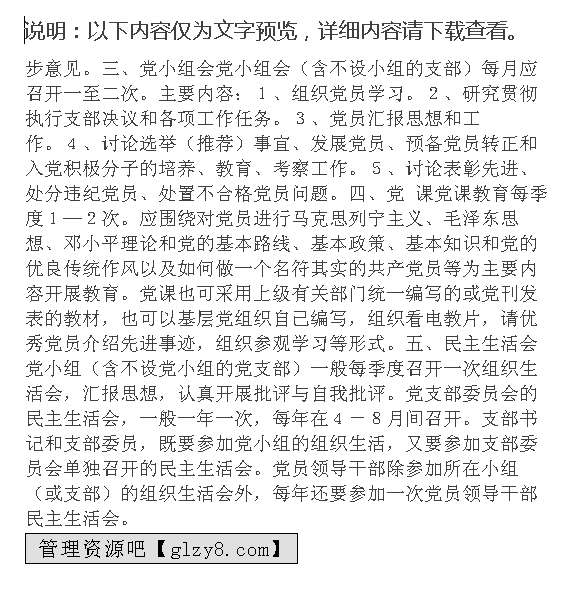 说明：以下内容仅为文字预览，详细内容请下载查看。

步意见。三、党小组会党小组会（含不设小组的支部）每月应召开一至二次。主要内容：1、组织党员学习。2、研究贯彻执行支部决议和各项工作任务。3、党员汇报思想和工作。4、讨论选举（推荐）事宜、发展党员、预备党员转正和入党积极分子的培养、教育、考察工作。5、讨论表彰先进、处分违纪党员、处置不合格党员问题。四、党 课党课教育每季度1—2次。应围绕对党员进行马克思列宁主义、毛泽东思想、邓小平理论和党的基本路线、基本政策、基本知识和党的优良传统作风以及如何做一个名符其实的共产党员等为主要内容开展教育。党课也可采用上级有关部门统一编写的或党刊发表的教材，也可以基层党组织自己编写，组织看电教片，请优秀党员介绍先进事迹，组织参观学习等形式。五、民主生活会党小组（含不设党小组的党支部）一般每季度召开一次组织生活会，汇报思想，认真开展批评与自我批评。党支部委员会的民主生活会，一般一年一次，每年在4－8月间召开。支部书记和支部委员，既要参加党小组的组织生活，又要参加支部委员会单独召开的民主生活会。党员领导干部除参加所在小组（或支部）的组织生活会外，每年还要参加一次党员领导干部民主生活会。

管理资源吧【glzy8.com】